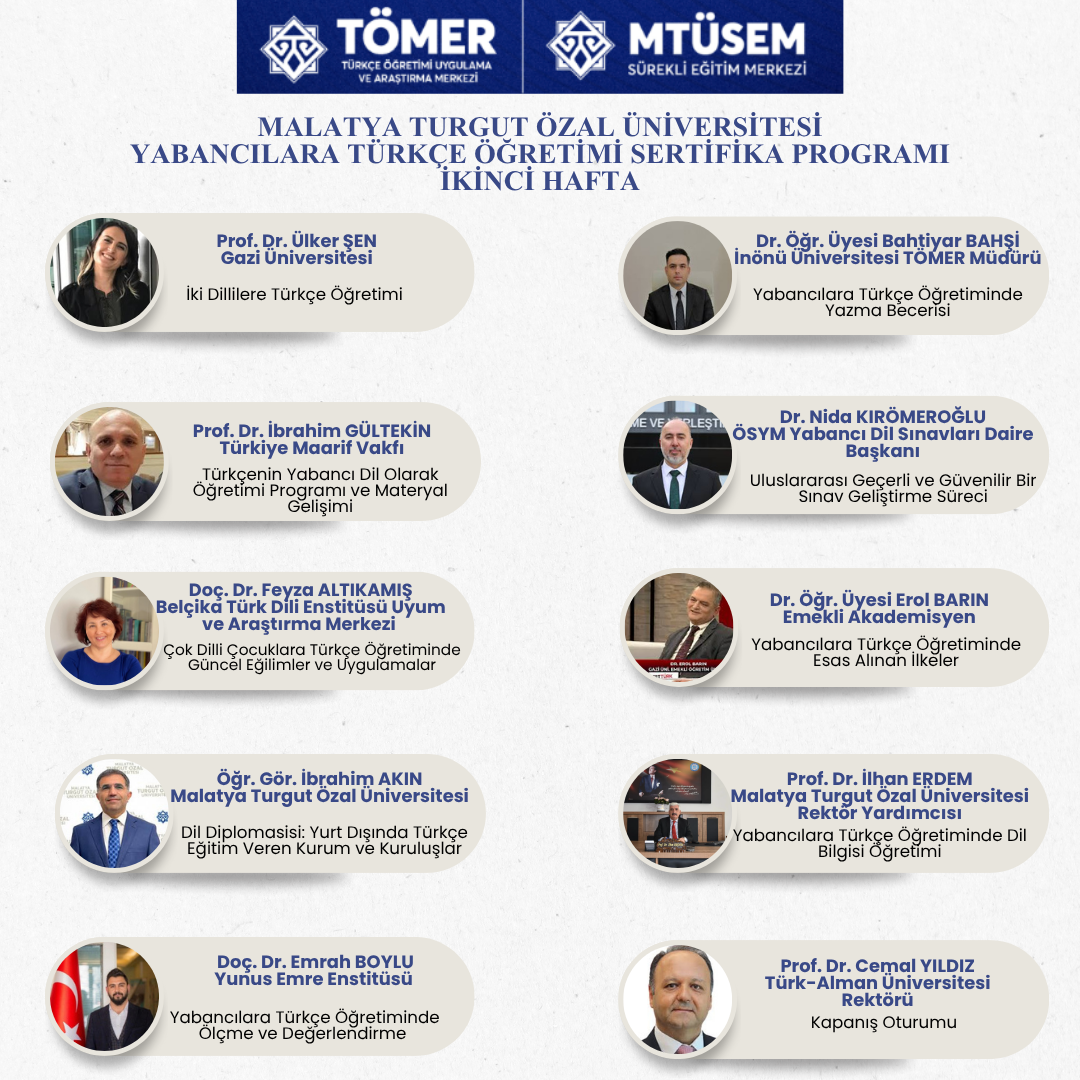 TÖMER
TÜRKÇE ÖĞRETİMİ UYGULAMA VE ARAŞTIRMA MERKEZİ

MTÜSEM
SÜREKLİ EĞİTİM MERKEZİ

MALATYA TURGUT ÖZAL ÜNİVERSİTESİ
YABANCILARA TÜRKÇE ÖĞRETİMİ SERTİFİKA PROGRAMI
İKİNCİ HAFTA

Prof. Dr. Ülker ŞEN
Gazi Üniversitesi

İki Dillilere Türkçe Öğretimi

Prof. Dr. İbrahim GÜLTEKİN
Türkiye Maarif Vakfı

Türkçenin Yabancı Dil Olarak Öğretimi Programı ve Materyal Gelişimi

Doç. Dr. Feyza ALTIKAMIŞ
Belçika Türk Dili Enstitüsü Uyum ve Araştırma Merkezi

Çok Dilli Çocuklara Türkçe Öğretiminde Güncel Eğilimler ve Uygulamalar

Öğr. Gör. İbrahim AKIN
Malatya Turgut Özal Üniversitesi

Dil Diplomasisi: Yurt Dışında Türkçe Eğitim Veren Kurum ve Kuruluşlar

Doç. Dr. Emrah BOYLU
Yunus Emre Enstitüsü

Yabancılara Türkçe Öğretiminde Ölçme ve Değerlendirme

Dr. Öğr. Üyesi Bahtiyar BAHŞİ
İnönü Üniversitesi TÖMER Müdürü

Yabancılara Türkçe Öğretiminde Yazma Becerisi

Dr. Nida KIRÖMEROĞLU
ÖSYM Yabancı Dil Sınavları Daire Başkanı

Uluslararası Geçerli ve Güvenilir Bir Sınav Geliştirme Süreci

Dr. Öğr. Üyesi Erol BARIN
Emekli Akademisyen

Yabancılara Türkçe Öğretiminde Esas Alınan İlkeler

Prof. Dr. İlhan ERDEM
Malatya Turgut Özal Üniversitesi Rektör Yardımcısı

Yabancılara Türkçe Öğretiminde Dil Bilgisi Öğretimi

Prof. Dr. Cemal YILDIZ
Türk-Alman Üniversitesi Rektörü

Kapanış Oturumu